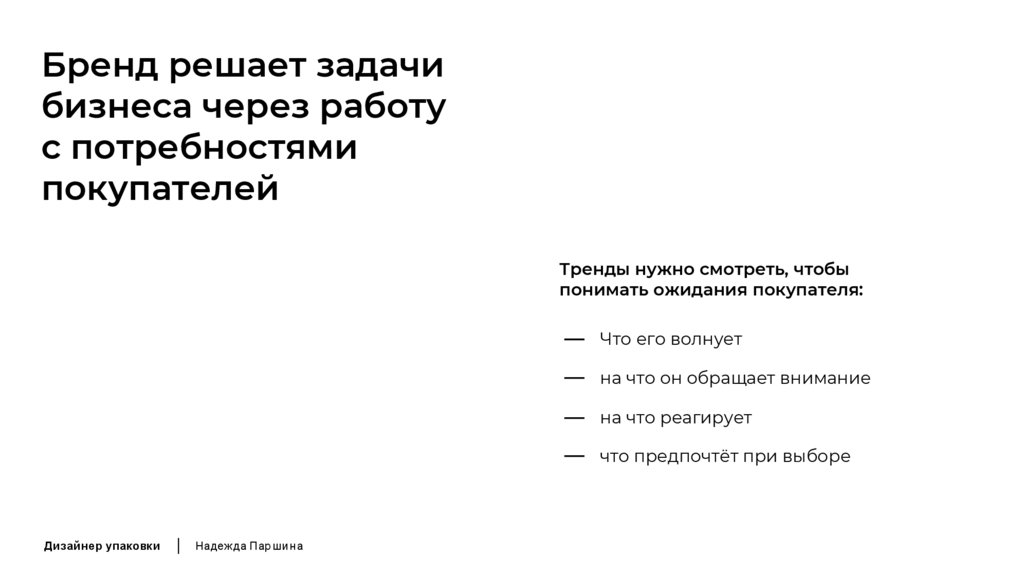 Бренд решает задачи бизнеса через работу с потребностями покупателей

Тренды нужно смотреть, чтобы понимать ожидания покупателя:

— Что его волнует

— на что он обращает внимание

— на что реагирует

— что предпочтёт при выборе

Дизайнер упаковки | Надежда Паршина